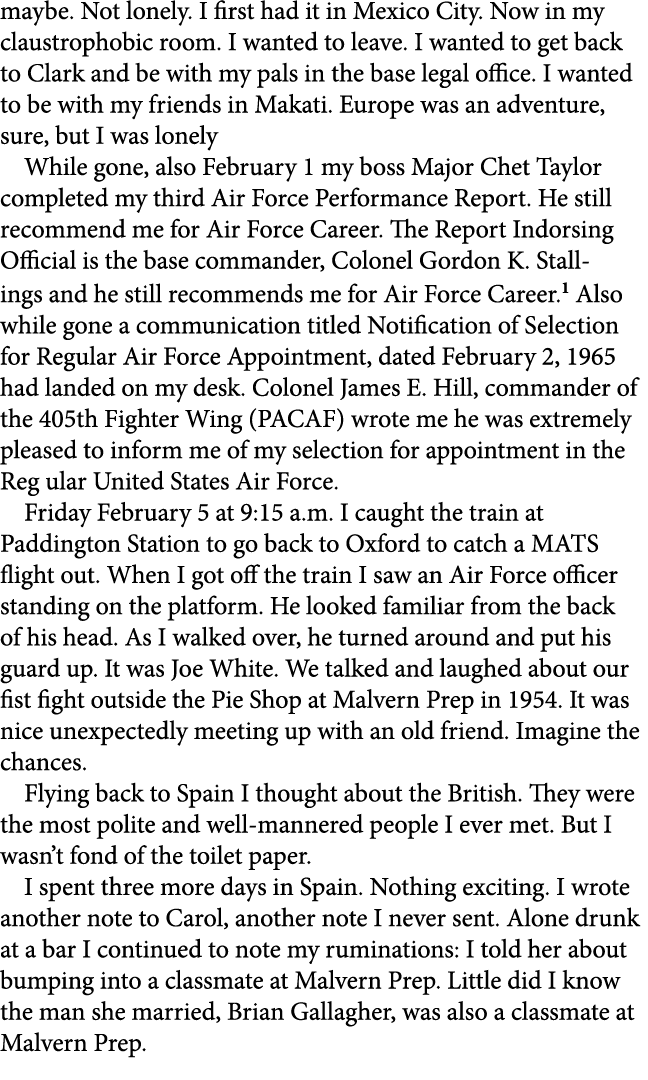 maybe. Not lonely. I first had it in Mexico City. Now in my claustrophobic room. I wanted to leave. I wanted to get back to Clark and be with my pals in the base legal office. I wanted to be with my friends in Makati. Europe was an adventure, sure, but I was lonely

While gone, also February 1 my boss Major Chet Taylor completed my third Air Force Performance Report. He still recommend me for Air Force Career. The Report Indorsing Official is the base commander, Colonel Gordon K. Stallings and he still recommends me for Air Force Career.$^1$ Also while gone a communication titled Notification of Selection for Regular Air Force Appointment, dated February 2, 1965 had landed on my desk. Colonel James E. Hill, commander of the 405th Fighter Wing (PACAF) wrote me he was extremely pleased to inform me of my selection for appointment in the Reg ular United States Air Force.

Friday February 5 at 9:15 a.m. I caught the train at Paddington Station to go back to Oxford to catch a MATS flight out. When I got off the train I saw an Air Force officer standing on the platform. He looked familiar from the back of his head. As I walked over, he turned around and put his guard up. It was Joe White. We talked and laughed about our fist fight outside the Pie Shop at Malvern Prep in 1954. It was nice unexpectedly meeting up with an old friend. Imagine the chances.

Flying back to Spain I thought about the British. They were the most polite and well-mannered people I ever met. But I wasn't fond of the toilet paper.

I spent three more days in Spain. Nothing exciting. I wrote another note to Carol, another note I never sent. Alone drunk at a bar I continued to note my ruminations: I told her about bumping into a classmate at Malvern Prep. Little did I know the man she married, Brian Gallagher, was also a classmate at Malvern Prep.